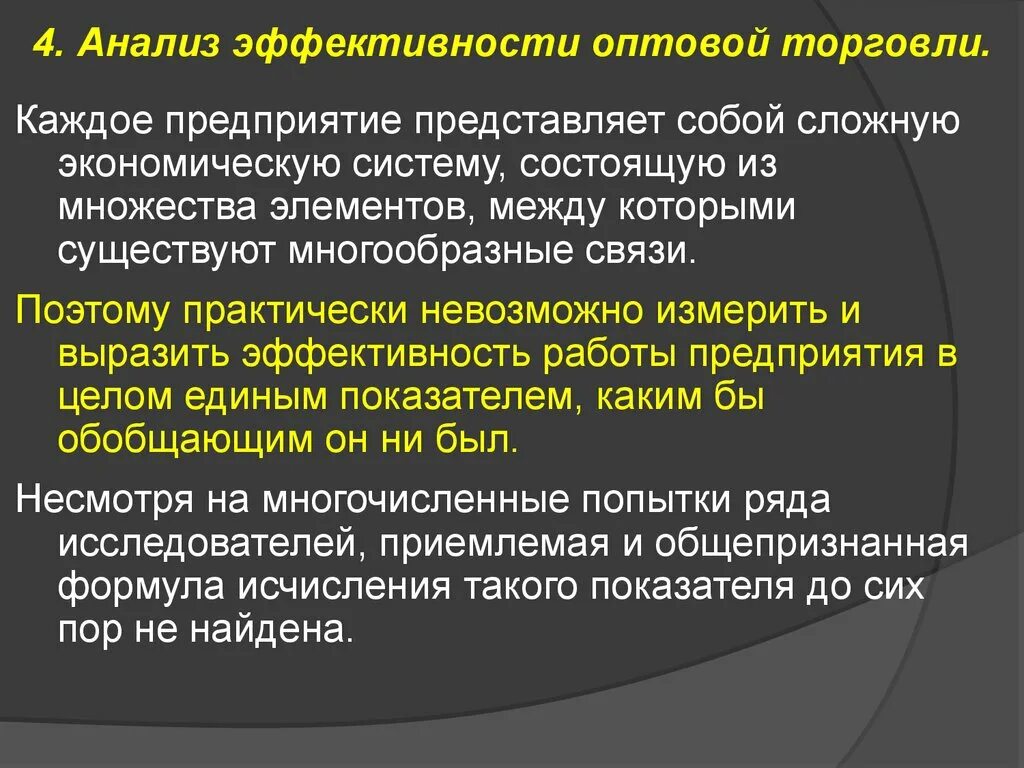 4. Анализ эффективности оптовой торговли.

Каждое предприятие представляет собой сложную экономическую систему, состоящую из множества элементов, между которыми существуют многообразные связи.

Поэтому практически невозможно измерить и выразить эффективность работы предприятия в целом единым показателем, каким бы обобщающим он ни был.

Несмотря на многочисленные попытки ряда исследователей, приемлемая и общепризнанная формула исчисления такого показателя до сих пор не найдена.